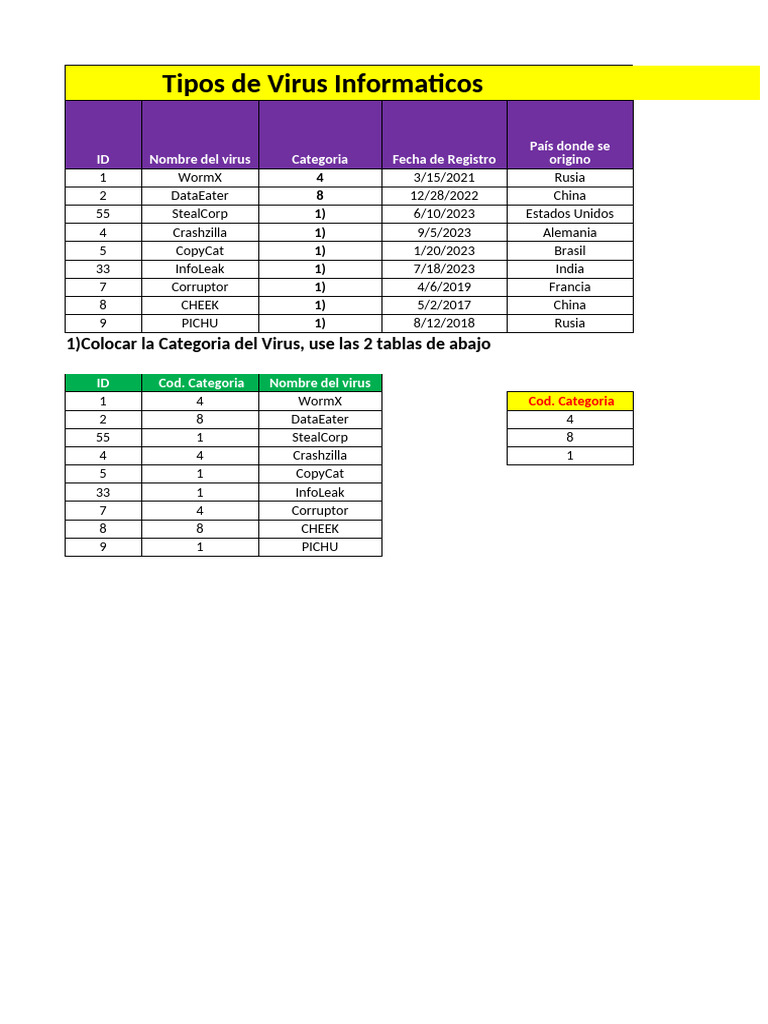 Tipos de Virus Informaticos

| ID | Nombre del virus | Categoria | Fecha de Registro | País donde se origino |
|---|---|---|---|---|
| 1 | WormX | 4 | 3/15/2021 | Rusia |
| 2 | DataEater | 8 | 12/28/2022 | China |
| 55 | StealCorp | 1) | 6/10/2023 | Estados Unidos |
| 4 | Crashzilla | 1) | 9/5/2023 | Alemania |
| 5 | CopyCat | 1) | 1/20/2023 | Brasil |
| 33 | InfoLeak | 1) | 7/18/2023 | India |
| 7 | Corruptor | 1) | 4/6/2019 | Francia |
| 8 | CHEEK | 1) | 5/2/2017 | China |
| 9 | PICHU | 1) | 8/12/2018 | Rusia |

1)Colocar la Categoria del Virus, use las 2 tablas de abajo

| ID | Cod. Categoria | Nombre del virus |
|---|---|---|
| 1 | 4 | WormX |
| 2 | 8 | DataEater |
| 55 | 1 | StealCorp |
| 4 | 4 | Crashzilla |
| 5 | 1 | CopyCat |
| 33 | 1 | InfoLeak |
| 7 | 4 | Corruptor |
| 8 | 8 | CHEEK |
| 9 | 1 | PICHU |

| Cod. Categoria |
|---|
| 4 |
| 8 |
| 1 |